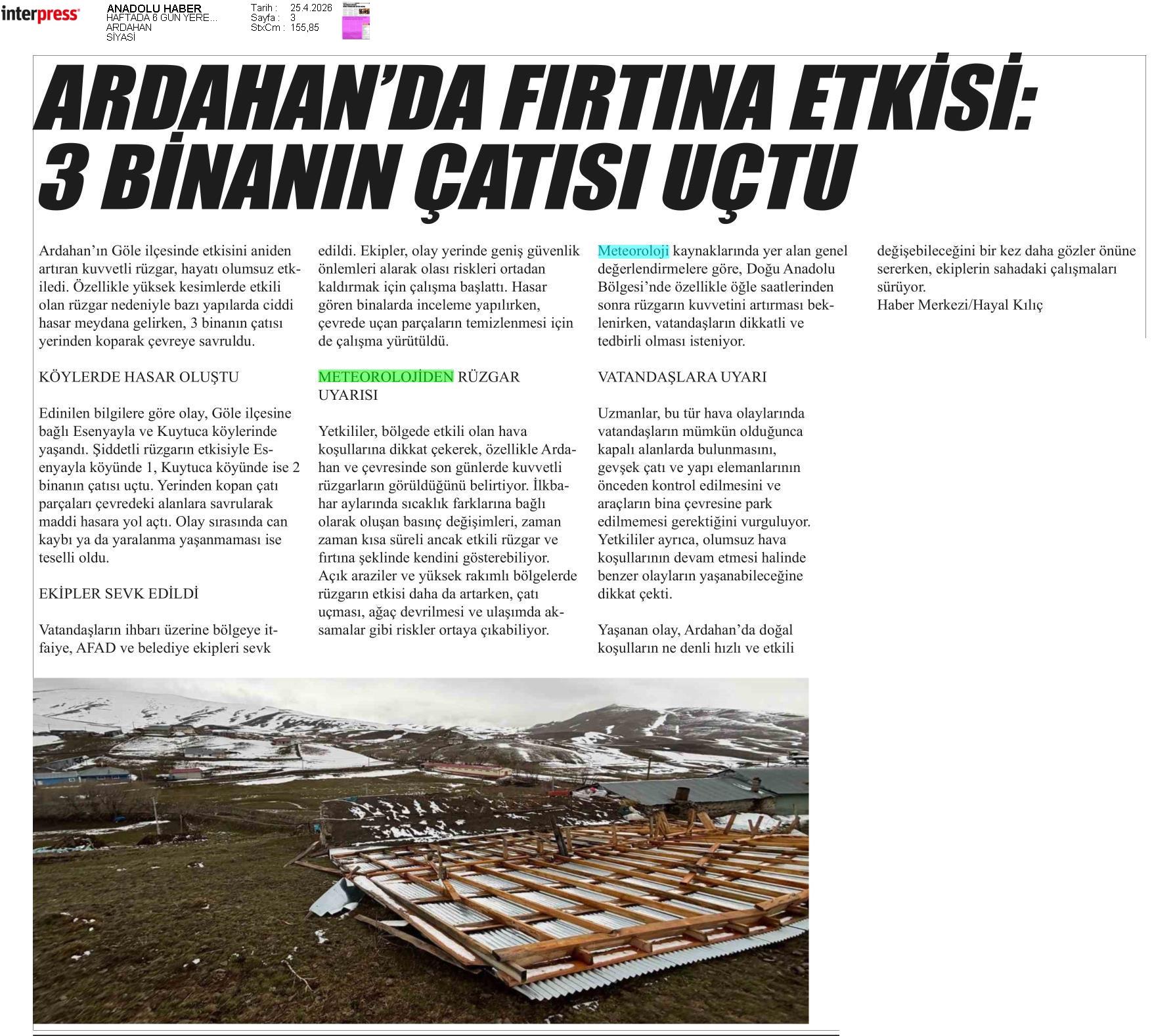 interpress

ANADOLU HABER
HAFTADA 6 GÜN YERE...
ARDAHAN
SİYASİ

Tarih : 25.4.2026
Sayfa : 3
StxCm : 155,85

ARDAHAN'DA FIRTINA ETKİSİ: 3 BİNANIN ÇATISI UÇTU

Ardahan'ın Göle ilçesinde etkisini aniden artıran kuvvetli rüzgar, hayatı olumsuz etkiledi. Özellikle yüksek kesimlerde etkili olan rüzgar nedeniyle bazı yapılarda ciddi hasar meydana gelirken, 3 binanın çatısı yerinden koparak çevreye savruldu.

KÖYLERDE HASAR OLUŞTU

Edinilen bilgilere göre olay, Göle ilçesine bağlı Esenyayla ve Kuytuca köylerinde yaşandı. Şiddetli rüzgarın etkisiyle Esenyayla köyünde 1, Kuytuca köyünde ise 2 binanın çatısı uçtu. Yerinden kopan çatı parçaları çevredeki alanlara savrularak maddi hasara yol açtı. Olay sırasında can kaybı ya da yaralanma yaşanmaması ise teselli oldu.

EKİPLER SEVK EDİLDİ

Vatandaşların ihbarı üzerine bölgeye itfaiye, AFAD ve belediye ekipleri sevk edildi. Ekipler, olay yerinde geniş güvenlik önlemleri alarak olası riskleri ortadan kaldırmak için çalışma başlattı. Hasar gören binalarda inceleme yapılırken, çevrede uçan parçaların temizlenmesi için de çalışma yürütüldü.

METEOROLOJİDEN RÜZGAR UYARISI

Yetkililer, bölgede etkili olan hava koşullarına dikkat çekerek, özellikle Ardahan ve çevresinde son günlerde kuvvetli rüzgarların görüldüğünü belirtiyor. İlkbahar aylarında sıcaklık farklarına bağlı olarak oluşan basınç değişimleri, zaman zaman kısa süreli ancak etkili rüzgar ve fırtına şeklinde kendini gösterebiliyor. Açık araziler ve yüksek rakımlı bölgelerde rüzgarın etkisi daha da artarken, çatı uçması, ağaç devrilmesi ve ulaşımda aksamalar gibi riskler ortaya çıkabiliyor.

Meteoroloji kaynaklarında yer alan genel değerlendirmelere göre, Doğu Anadolu Bölgesi'nde özellikle öğle saatlerinden sonra rüzgarın kuvvetini artırması beklenirken, vatandaşların dikkatli ve tedbirli olması isteniyor.

VATANDAŞLARA UYARI

Uzmanlar, bu tür hava olaylarında vatandaşların mümkün olduğunca kapalı alanlarda bulunmasını, gevşek çatı ve yapı elemanlarının önceden kontrol edilmesini ve araçların bina çevresine park edilmemesi gerektiğini vurguluyor. Yetkililer ayrıca, olumsuz hava koşullarının devam etmesi halinde benzer olayların yaşanabileceğine dikkat çekti.

Yaşanan olay, Ardahan'da doğal koşulların ne denli hızlı ve etkili değişebileceğini bir kez daha gözler önüne sererken, ekiplerin sahadaki çalışmaları sürüyor.
Haber Merkezi/Hayal Kılıç